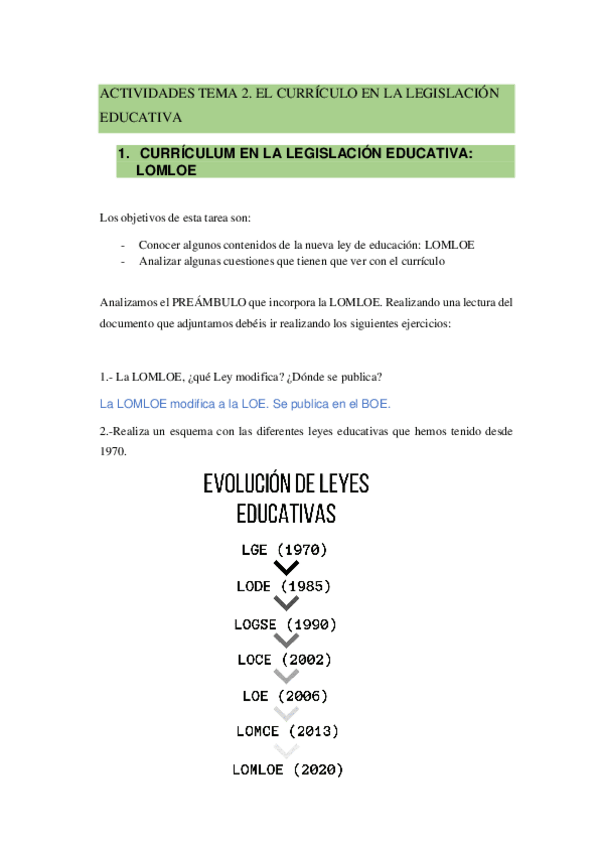 ACTIVIDADES TEMA 2. EL CURRÍCULO EN LA LEGISLACIÓN EDUCATIVA

1. CURRÍCULUM EN LA LEGISLACIÓN EDUCATIVA: LOMLOE

Los objetivos de esta tarea son:

- Conocer algunos contenidos de la nueva ley de educación: LOMLOE
- Analizar algunas cuestiones que tienen que ver con el currículo

Analizamos el PREÁMBULO que incorpora la LOMLOE. Realizando una lectura del documento que adjuntamos debéis ir realizando los siguientes ejercicios:

1.- La LOMLOE, ¿qué Ley modifica? ¿Dónde se publica?

La LOMLOE modifica a la LOE. Se publica en el BOE.

2.-Realiza un esquema con las diferentes leyes educativas que hemos tenido desde 1970.

EVOLUCIÓN DE LEYES EDUCATIVAS

LGE (1970)

LODE (1985)

LOGSE (1990)

LOCE (2002)

LOE (2006)

LOMCE (2013)

LOMLOE (2020)